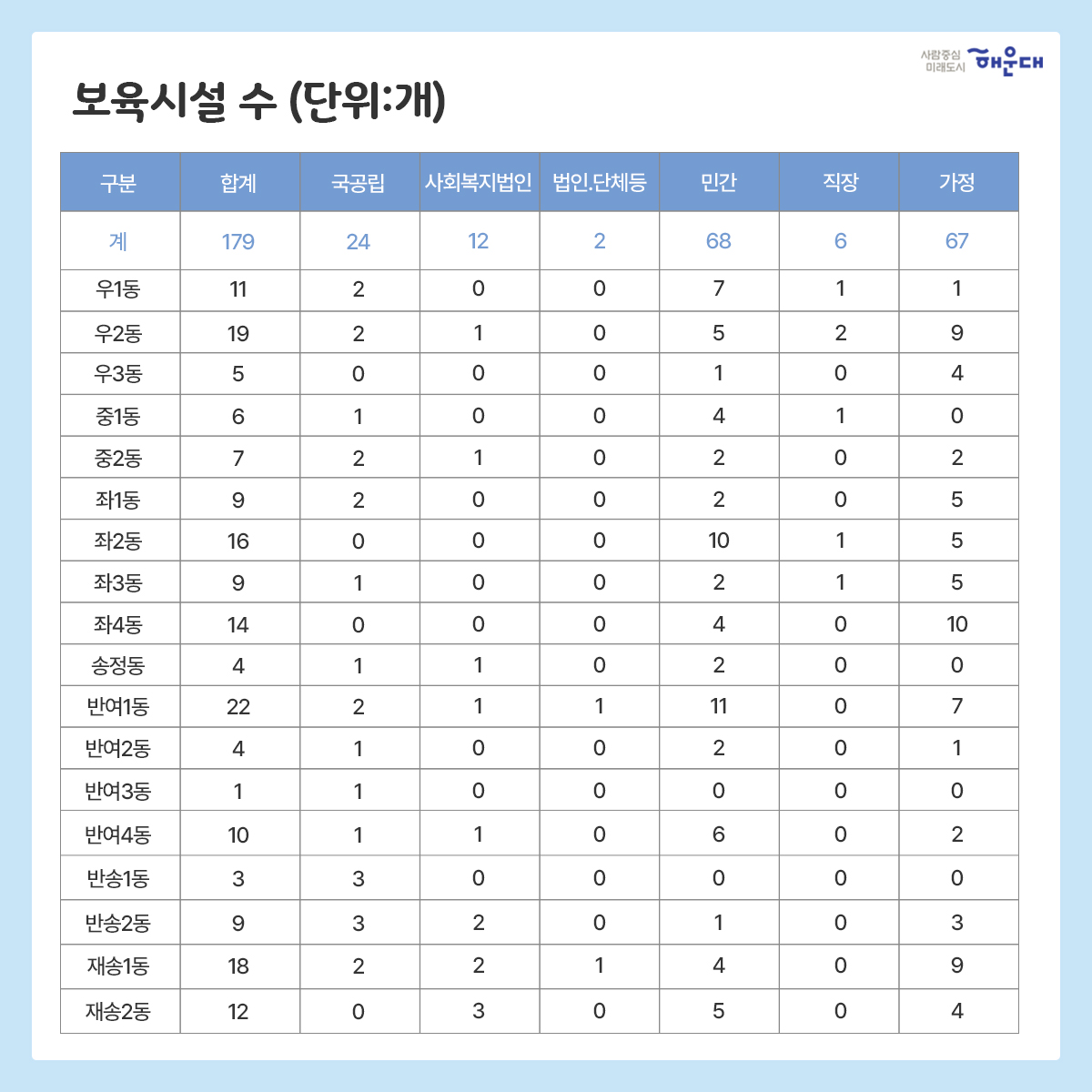 사람중심 미래도시 해운대

보육시설 수 (단위:개)

| 구분 | 합계 | 국공립 | 사회복지법인 | 법인.단체등 | 민간 | 직장 | 가정 |
|---|---|---|---|---|---|---|---|
| 계 | 179 | 24 | 12 | 2 | 68 | 6 | 67 |
| 우1동 | 11 | 2 | 0 | 0 | 7 | 1 | 1 |
| 우2동 | 19 | 2 | 1 | 0 | 5 | 2 | 9 |
| 우3동 | 5 | 0 | 0 | 0 | 1 | 0 | 4 |
| 중1동 | 6 | 1 | 0 | 0 | 4 | 1 | 0 |
| 중2동 | 7 | 2 | 1 | 0 | 2 | 0 | 2 |
| 좌1동 | 9 | 2 | 0 | 0 | 2 | 0 | 5 |
| 좌2동 | 16 | 0 | 0 | 0 | 10 | 1 | 5 |
| 좌3동 | 9 | 1 | 0 | 0 | 2 | 1 | 5 |
| 좌4동 | 14 | 0 | 0 | 0 | 4 | 0 | 10 |
| 송정동 | 4 | 1 | 1 | 0 | 2 | 0 | 0 |
| 반여1동 | 22 | 2 | 1 | 1 | 11 | 0 | 7 |
| 반여2동 | 4 | 1 | 0 | 0 | 2 | 0 | 1 |
| 반여3동 | 1 | 1 | 0 | 0 | 0 | 0 | 0 |
| 반여4동 | 10 | 1 | 1 | 0 | 6 | 0 | 2 |
| 반송1동 | 3 | 3 | 0 | 0 | 0 | 0 | 0 |
| 반송2동 | 9 | 3 | 2 | 0 | 1 | 0 | 3 |
| 재송1동 | 18 | 2 | 2 | 1 | 4 | 0 | 9 |
| 재송2동 | 12 | 0 | 3 | 0 | 5 | 0 | 4 |